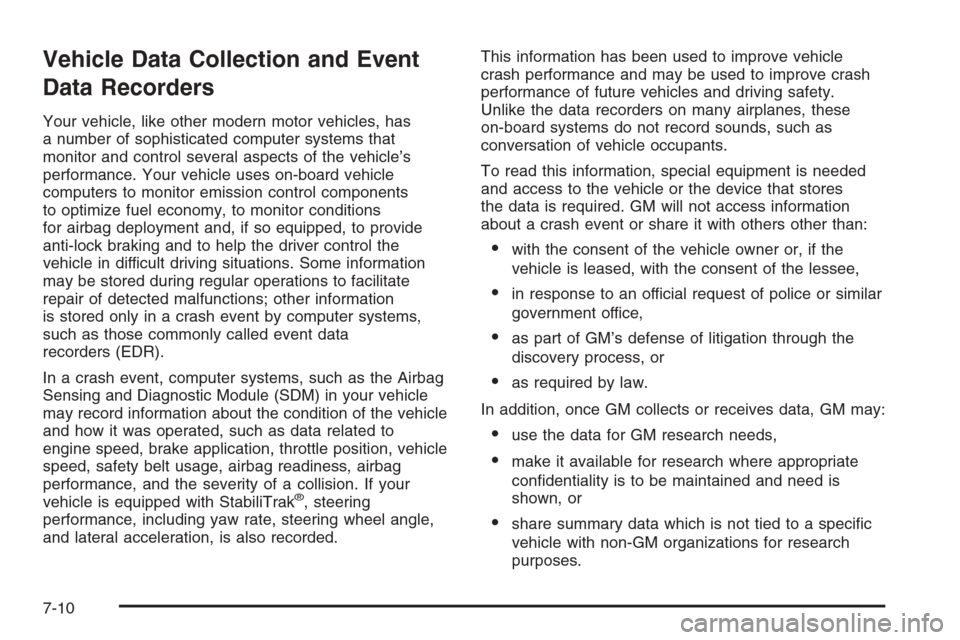 Vehicle Data Collection and Event Data Recorders

Your vehicle, like other modern motor vehicles, has a number of sophisticated computer systems that monitor and control several aspects of the vehicle's performance. Your vehicle uses on-board vehicle computers to monitor emission control components to optimize fuel economy, to monitor conditions for airbag deployment and, if so equipped, to provide anti-lock braking and to help the driver control the vehicle in difficult driving situations. Some information may be stored during regular operations to facilitate repair of detected malfunctions; other information is stored only in a crash event by computer systems, such as those commonly called event data recorders (EDR).

In a crash event, computer systems, such as the Airbag Sensing and Diagnostic Module (SDM) in your vehicle may record information about the condition of the vehicle and how it was operated, such as data related to engine speed, brake application, throttle position, vehicle speed, safety belt usage, airbag readiness, airbag performance, and the severity of a collision. If your vehicle is equipped with StabiliTrak®, steering performance, including yaw rate, steering wheel angle, and lateral acceleration, is also recorded.

This information has been used to improve vehicle crash performance and may be used to improve crash performance of future vehicles and driving safety. Unlike the data recorders on many airplanes, these on-board systems do not record sounds, such as conversation of vehicle occupants.

To read this information, special equipment is needed and access to the vehicle or the device that stores the data is required. GM will not access information about a crash event or share it with others other than:

• with the consent of the vehicle owner or, if the vehicle is leased, with the consent of the lessee,

• in response to an official request of police or similar government office,

• as part of GM's defense of litigation through the discovery process, or

• as required by law.

In addition, once GM collects or receives data, GM may:

• use the data for GM research needs,

• make it available for research where appropriate confidentiality is to be maintained and need is shown, or

• share summary data which is not tied to a specific vehicle with non-GM organizations for research purposes.

7-10

carmanualsonline.info